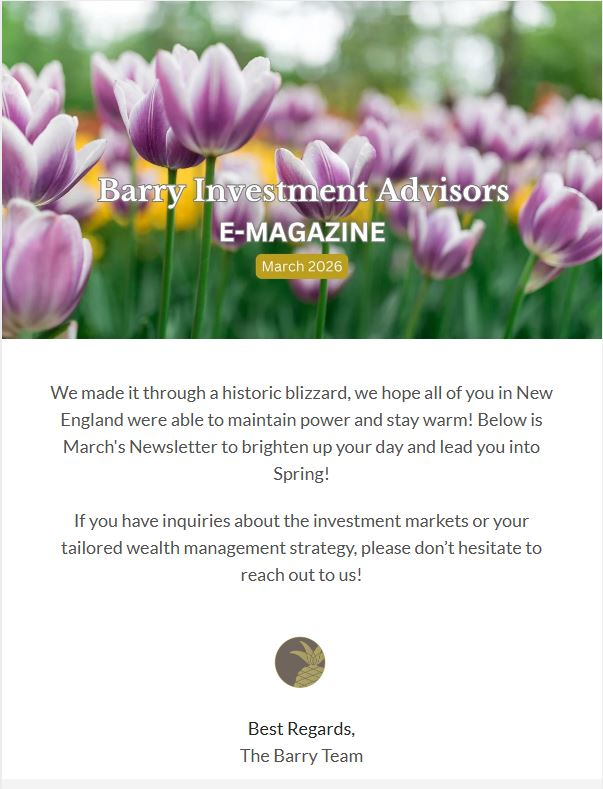 Barry Investment Advisors
E-MAGAZINE
March 2026

We made it through a historic blizzard, we hope all of you in New England were able to maintain power and stay warm! Below is March's Newsletter to brighten up your day and lead you into Spring!

If you have inquiries about the investment markets or your tailored wealth management strategy, please don't hesitate to reach out to us!

Best Regards,
The Barry Team